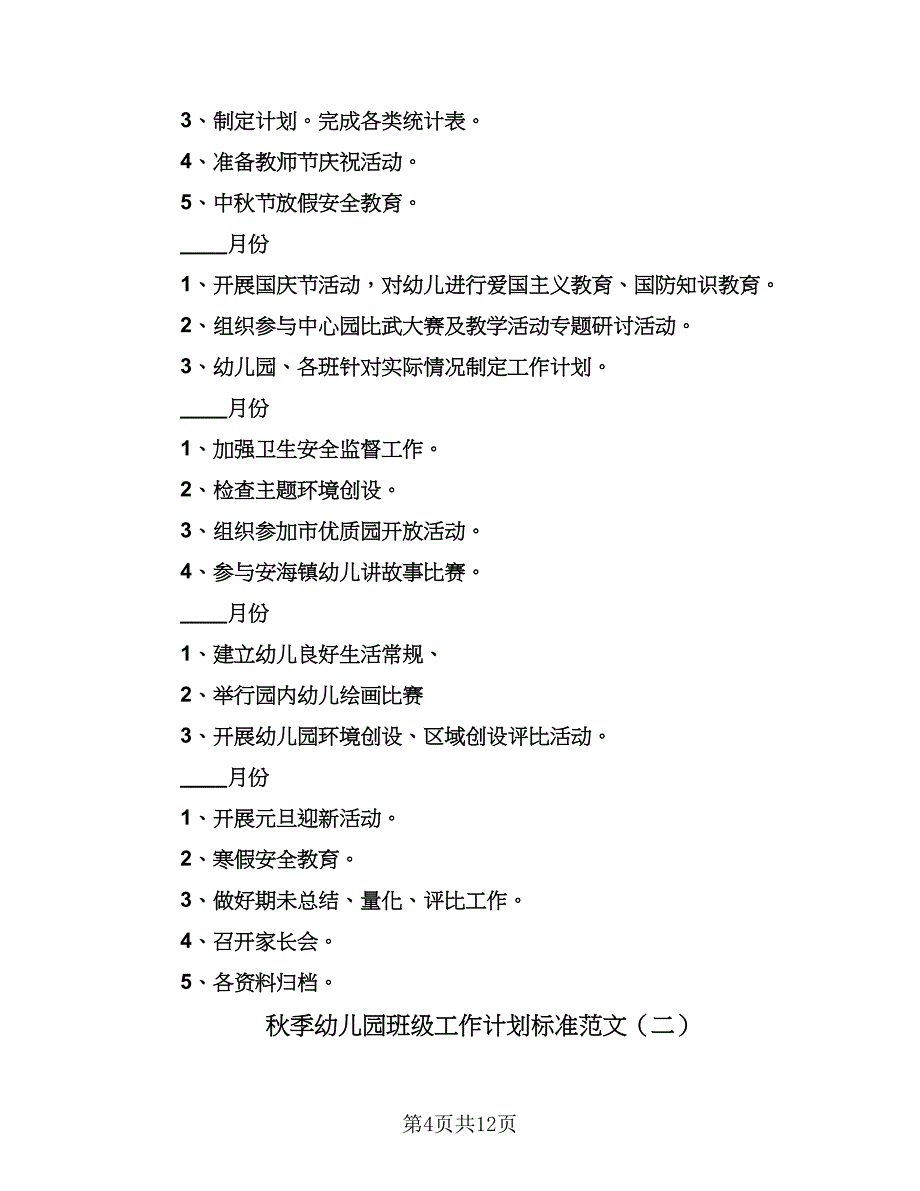 3、制定计划。完成各类统计表。

4、准备教师节庆祝活动。

5、中秋节放假安全教育。

____月份

1、开展国庆节活动，对幼儿进行爱国主义教育、国防知识教育。

2、组织参与中心园比武大赛及教学活动专题研讨活动。

3、幼儿园、各班针对实际情况制定工作计划。

____月份

1、加强卫生安全监督工作。

2、检查主题环境创设。

3、组织参加市优质园开放活动。

4、参与安海镇幼儿讲故事比赛。

____月份

1、建立幼儿良好生活常规、

2、举行园内幼儿绘画比赛

3、开展幼儿园环境创设、区域创设评比活动。

____月份

1、开展元旦迎新活动。

2、寒假安全教育。

3、做好期未总结、量化、评比工作。

4、召开家长会。

5、各资料归档。

秋季幼儿园班级工作计划标准范文（二）

第4页共12页